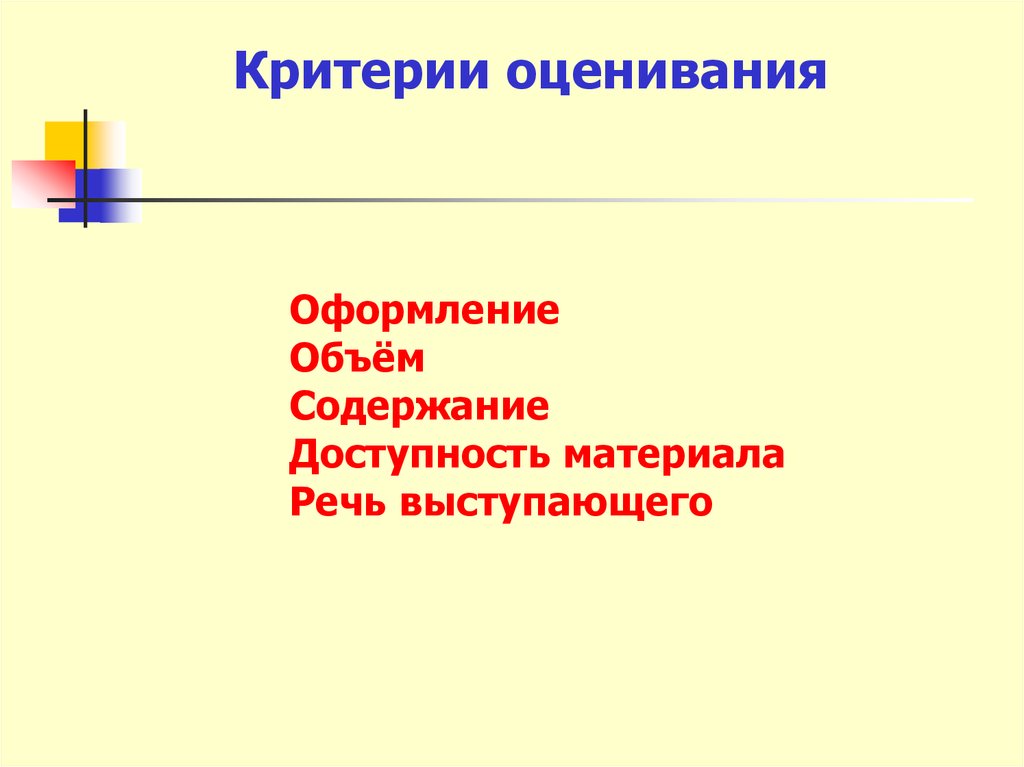 Критерии оценивания

Оформление
Объём
Содержание
Доступность материала
Речь выступающего